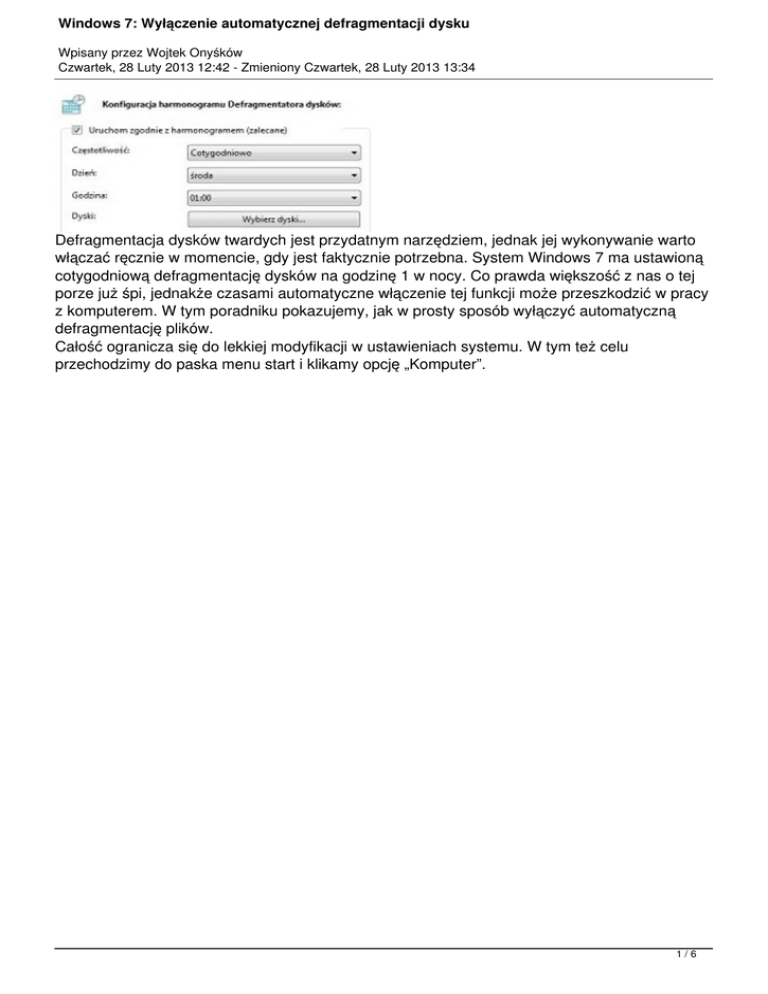 Windows 7: Wyłączenie automatycznej defragmentacji dysku

Wpisany przez Wojtek Onyśków
Czwartek, 28 Luty 2013 12:42 - Zmieniony Czwartek, 28 Luty 2013 13:34

Konfiguracja harmonogramu Defragmentatora dysków:

Uruchom zgodnie z harmonogramem (zalecane)

Częstotliwość: Cotygodniowo

Dzień: środa

Godzina: 01:00

Dyski: Wybierz dyski...

Defragmentacja dysków twardych jest przydatnym narzędziem, jednak jej wykonywanie warto włączać ręcznie w momencie, gdy jest faktycznie potrzebna. System Windows 7 ma ustawioną cotygodniową defragmentację dysków na godzinę 1 w nocy. Co prawda większość z nas o tej porze już śpi, jednakże czasami automatyczne włączenie tej funkcji może przeszkodzić w pracy z komputerem. W tym poradniku pokazujemy, jak w prosty sposób wyłączyć automatyczną defragmentację plików.
Całość ogranicza się do lekkiej modyfikacji w ustawieniach systemu. W tym też celu przechodzimy do paska menu start i klikamy opcję „Komputer".

1 / 6